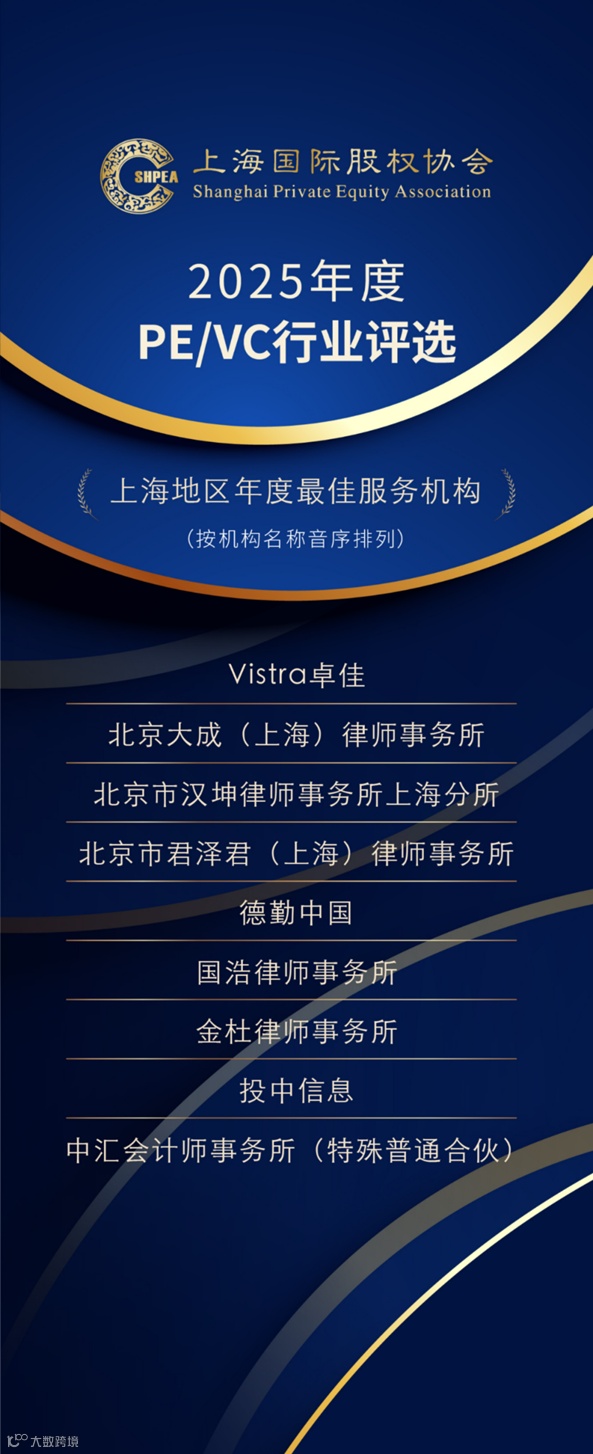 SHPEA
上海国际股权协会
Shanghai Private Equity Association

2025年度
PE/VC行业评选

上海地区年度最佳服务机构

（按机构名称音序排列）

Vistra卓佳

北京大成（上海）律师事务所

北京市汉坤律师事务所上海分所

北京市君泽君（上海）律师事务所

德勤中国

国浩律师事务所

金杜律师事务所

投中信息

中汇会计师事务所（特殊普通合伙）

大数跨境